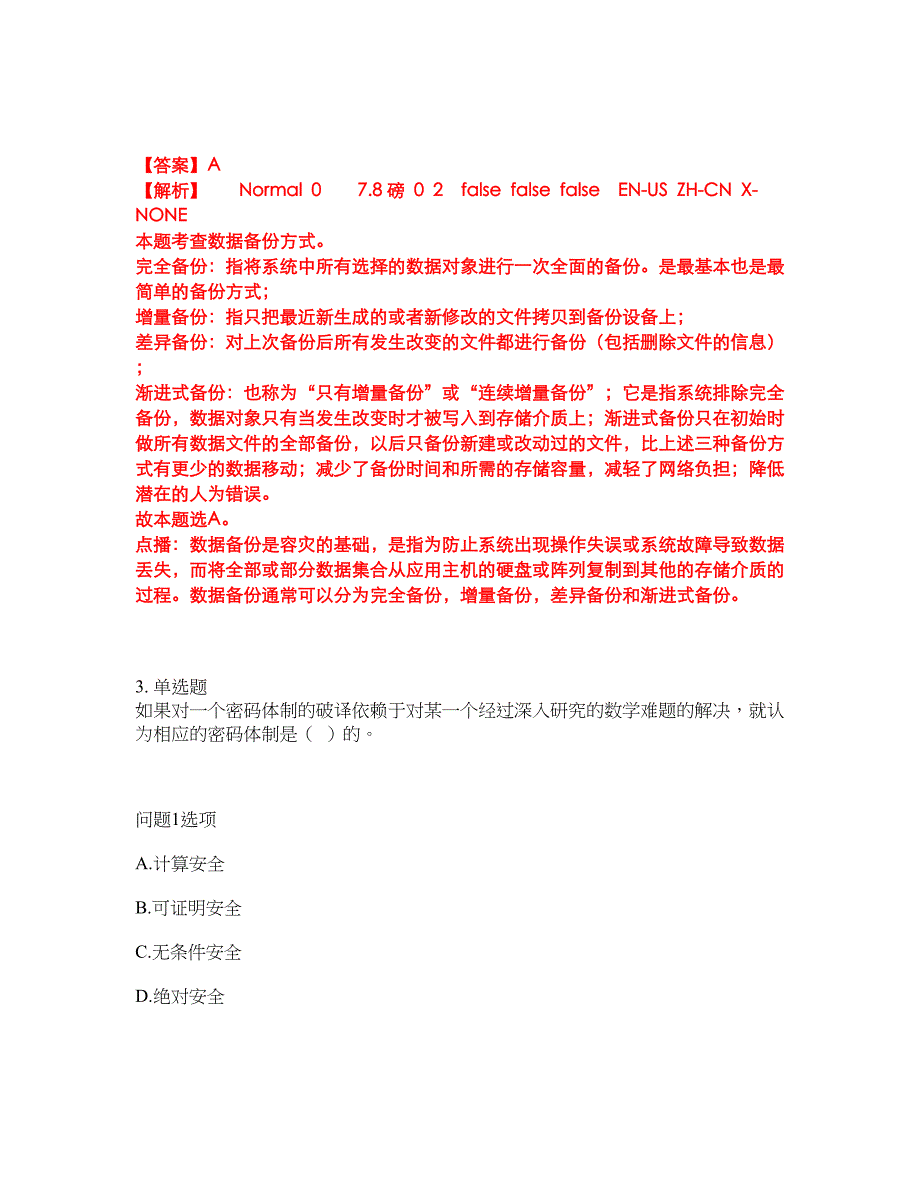 【答案】A
【解析】 Normal 0 7.8 磅 0 2 false false false EN-US ZH-CN X-NONE
本题考查数据备份方式。
完全备份：指将系统中所有选择的数据对象进行一次全面的备份。是最基本也是最简单的备份方式；
增量备份：指只把最近新生成的或者新修改的文件拷贝到备份设备上；
差异备份：对上次备份后所有发生改变的文件都进行备份（包括删除文件的信息）；
渐进式备份：也称为“只有增量备份”或“连续增量备份”；它是指系统排除完全备份，数据对象只有当发生改变时才被写入到存储介质上；渐进式备份只在初始时做所有数据文件的全部备份，以后只备份新建或改动过的文件，比上述三种备份方式有更少的数据移动；减少了备份时间和所需的存储容量，减轻了网络负担；降低潜在的人为错误。
故本题选A。
点播：数据备份是容灾的基础，是指为防止系统出现操作失误或系统故障导致数据丢失，而将全部或部分数据集合从应用主机的硬盘或阵列复制到其他的存储介质的过程。数据备份通常可以分为完全备份，增量备份，差异备份和渐进式备份。

3. 单选题
如果对一个密码体制的破译依赖于对某一个经过深入研究的数学难题的解决，就认为相应的密码体制是（ ）的。

问题1选项

A.计算安全

B.可证明安全

C.无条件安全

D.绝对安全